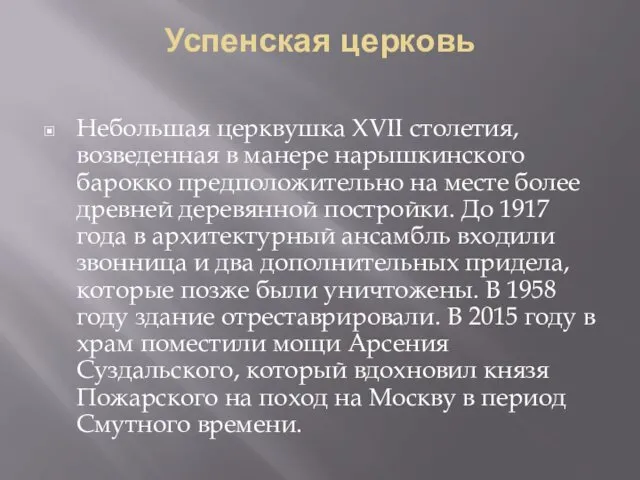 Успенская церковь

Небольшая церквушка XVII столетия, возведенная в манере нарышкинского барокко предположительно на месте более древней деревянной постройки. До 1917 года в архитектурный ансамбль входили звонница и два дополнительных придела, которые позже были уничтожены. В 1958 году здание отреставрировали. В 2015 году в храм поместили мощи Арсения Суздальского, который вдохновил князя Пожарского на поход на Москву в период Смутного времени.